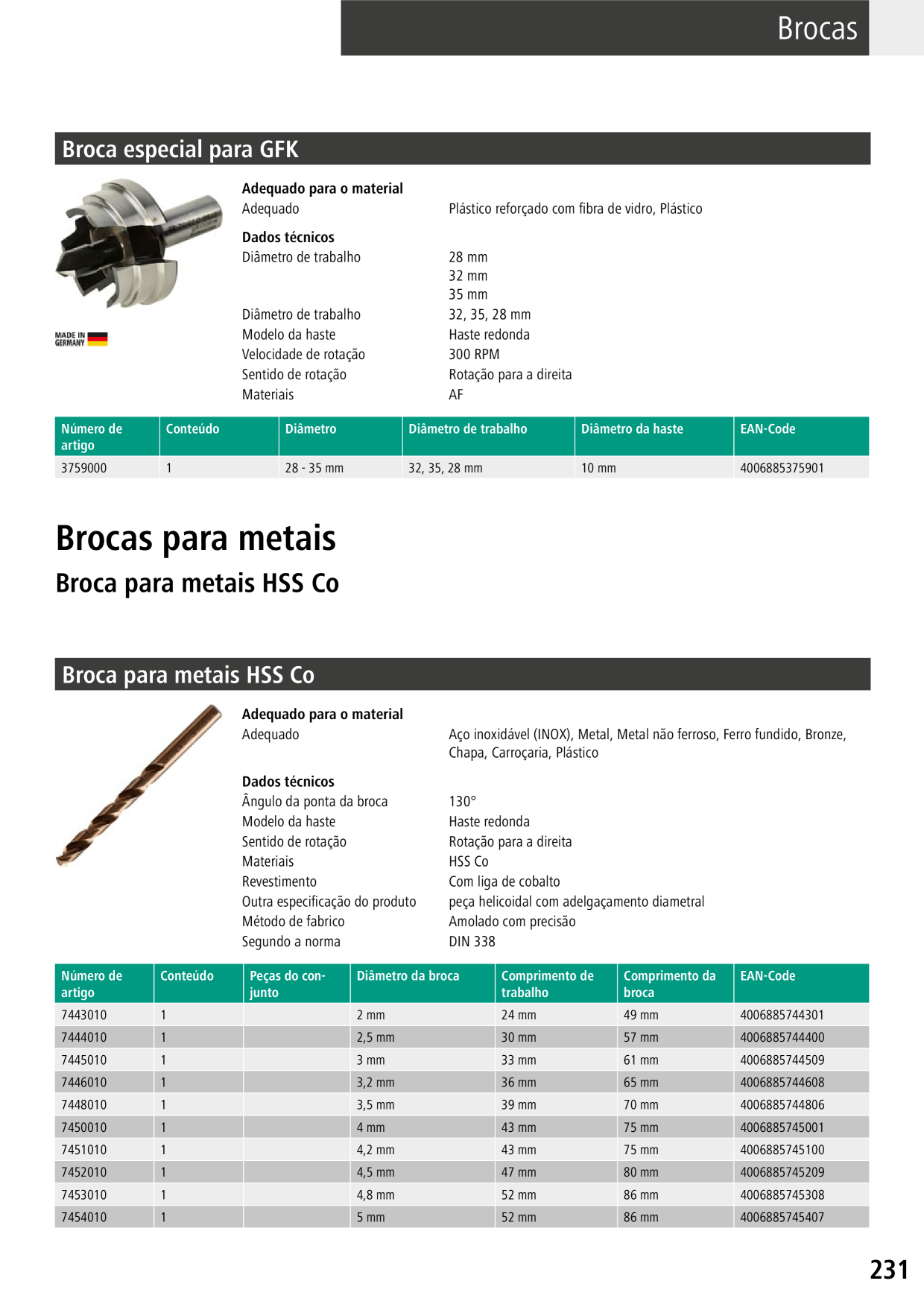 Brocas

Broca especial para GFK

MADE IN GERMANY

Adequado para o material
Adequado Plástico reforçado com fibra de vidro, Plástico

Dados técnicos
Diâmetro de trabalho 28 mm
32 mm
35 mm
Diâmetro de trabalho 32, 35, 28 mm
Modelo da haste Haste redonda
Velocidade de rotação 300 RPM
Sentido de rotação Rotação para a direita
Materiais AF

| Número de artigo | Conteúdo | Diâmetro | Diâmetro de trabalho | Diâmetro da haste | EAN-Code |
|---|---|---|---|---|---|
| 3759000 | 1 | 28 - 35 mm | 32, 35, 28 mm | 10 mm | 4006885375901 |

Brocas para metais

Broca para metais HSS Co

Broca para metais HSS Co

Adequado para o material
Adequado Aço inoxidável (INOX), Metal, Metal não ferroso, Ferro fundido, Bronze, Chapa, Carroçaria, Plástico

Dados técnicos
Ângulo da ponta da broca 130°
Modelo da haste Haste redonda
Sentido de rotação Rotação para a direita
Materiais HSS Co
Revestimento Com liga de cobalto
Outra especificação do produto peça helicoidal com adelgaçamento diametral
Método de fabrico Amolado com precisão
Segundo a norma DIN 338

| Número de artigo | Conteúdo | Peças do conjunto | Diâmetro da broca | Comprimento de trabalho | Comprimento da broca | EAN-Code |
|---|---|---|---|---|---|---|
| 7443010 | 1 | | 2 mm | 24 mm | 49 mm | 4006885744301 |
| 7444010 | 1 | | 2,5 mm | 30 mm | 57 mm | 4006885744400 |
| 7445010 | 1 | | 3 mm | 33 mm | 61 mm | 4006885744509 |
| 7446010 | 1 | | 3,2 mm | 36 mm | 65 mm | 4006885744608 |
| 7448010 | 1 | | 3,5 mm | 39 mm | 70 mm | 4006885744806 |
| 7450010 | 1 | | 4 mm | 43 mm | 75 mm | 4006885745001 |
| 7451010 | 1 | | 4,2 mm | 43 mm | 75 mm | 4006885745100 |
| 7452010 | 1 | | 4,5 mm | 47 mm | 80 mm | 4006885745209 |
| 7453010 | 1 | | 4,8 mm | 52 mm | 86 mm | 4006885745308 |
| 7454010 | 1 | | 5 mm | 52 mm | 86 mm | 4006885745407 |

231